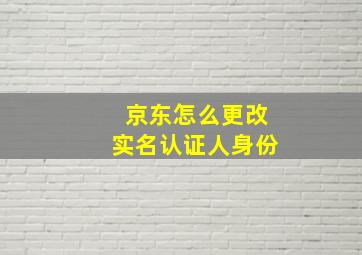 京东怎么更改
实名认证人身份